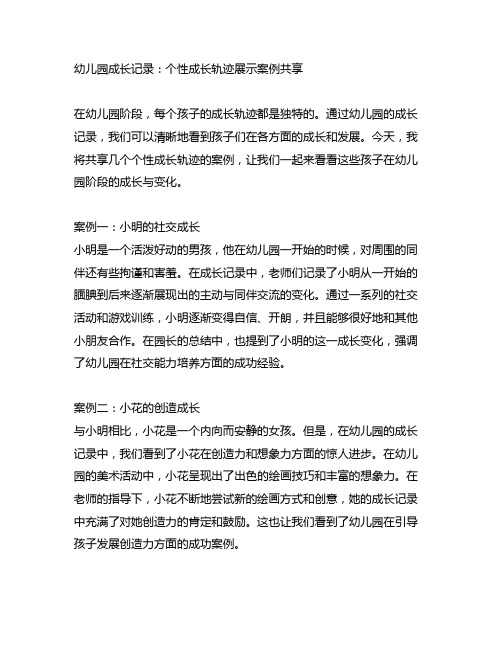 幼儿园成长记录：个性成长轨迹展示案例共享

在幼儿园阶段，每个孩子的成长轨迹都是独特的。通过幼儿园的成长记录，我们可以清晰地看到孩子们在各方面的成长和发展。今天，我将共享几个个性成长轨迹的案例，让我们一起来看看这些孩子在幼儿园阶段的成长与变化。

案例一：小明的社交成长
小明是一个活泼好动的男孩，他在幼儿园一开始的时候，对周围的同伴还有些拘谨和害羞。在成长记录中，老师们记录了小明从一开始的腼腆到后来逐渐展现出的主动与同伴交流的变化。通过一系列的社交活动和游戏训练，小明逐渐变得自信、开朗，并且能够很好地和其他小朋友合作。在园长的总结中，也提到了小明的这一成长变化，强调了幼儿园在社交能力培养方面的成功经验。

案例二：小花的创造成长
与小明相比，小花是一个内向而安静的女孩。但是，在幼儿园的成长记录中，我们看到了小花在创造力和想象力方面的惊人进步。在幼儿园的美术活动中，小花呈现出了出色的绘画技巧和丰富的想象力。在老师的指导下，小花不断地尝试新的绘画方式和创意，她的成长记录中充满了对她创造力的肯定和鼓励。这也让我们看到了幼儿园在引导孩子发展创造力方面的成功案例。